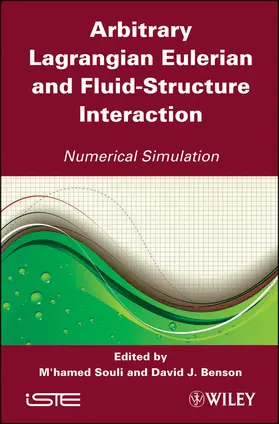 Arbitrary Lagrangian Eulerian and Fluid-Structure Interaction

Numerical Simulation

Edited by
M'hamed Souli and David J. Benson

iSTE

WILEY